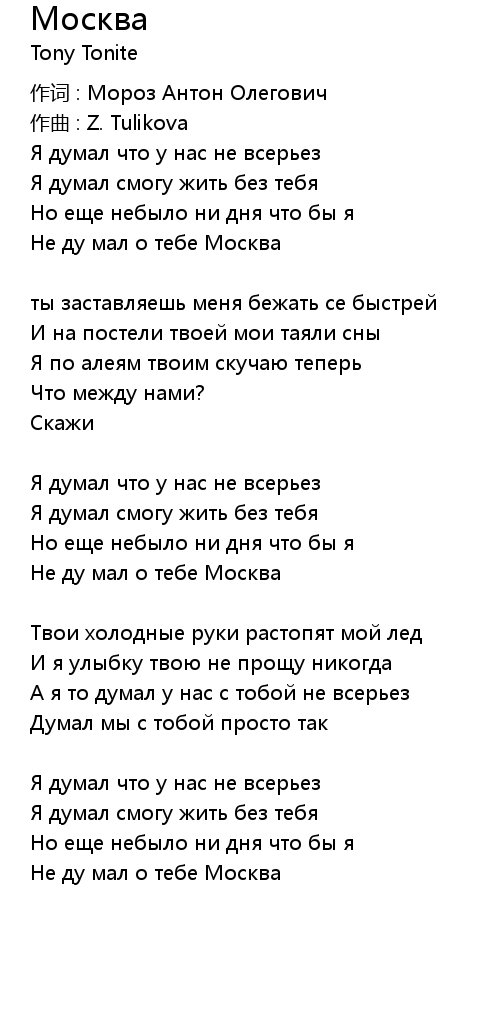 Москва
Tony Tonite

作词 : Мороз Антон Олегович
作曲 : Z. Tulikova
Я думал что у нас не всерьез
Я думал смогу жить без тебя
Но еще небыло ни дня что бы я
Не ду мал о тебе Москва

ты заставляешь меня бежать се быстрей
И на постели твоей мои таяли сны
Я по алеям твоим скучаю теперь
Что между нами?
Скажи

Я думал что у нас не всерьез
Я думал смогу жить без тебя
Но еще небыло ни дня что бы я
Не ду мал о тебе Москва

Твои холодные руки растопят мой лед
И я улыбку твою не прощу никогда
А я то думал у нас с тобой не всерьез
Думал мы с тобой просто так

Я думал что у нас не всерьез
Я думал смогу жить без тебя
Но еще небыло ни дня что бы я
Не ду мал о тебе Москва